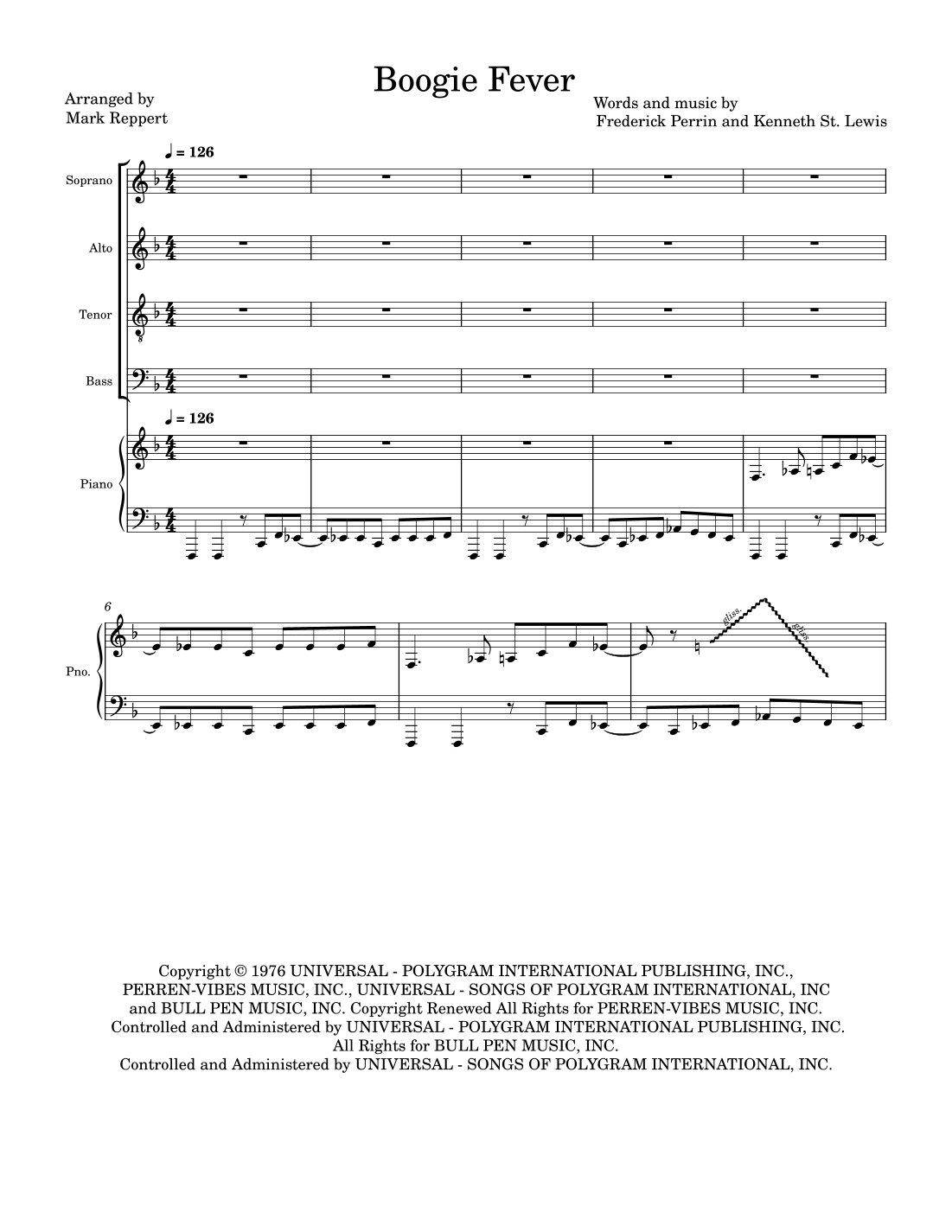 Boogie Fever

Arranged by
Mark Reppert

Words and music by
Frederick Perrin and Kenneth St. Lewis

♩ = 126

Soprano

Alto

Tenor

Bass

♩ = 126

Piano

6

Pno.

gliss.

gliss.

Copyright © 1976 UNIVERSAL - POLYGRAM INTERNATIONAL PUBLISHING, INC., PERREN-VIBES MUSIC, INC., UNIVERSAL - SONGS OF POLYGRAM INTERNATIONAL, INC and BULL PEN MUSIC, INC. Copyright Renewed All Rights for PERREN-VIBES MUSIC, INC. Controlled and Administered by UNIVERSAL - POLYGRAM INTERNATIONAL PUBLISHING, INC. All Rights for BULL PEN MUSIC, INC. Controlled and Administered by UNIVERSAL - SONGS OF POLYGRAM INTERNATIONAL, INC.